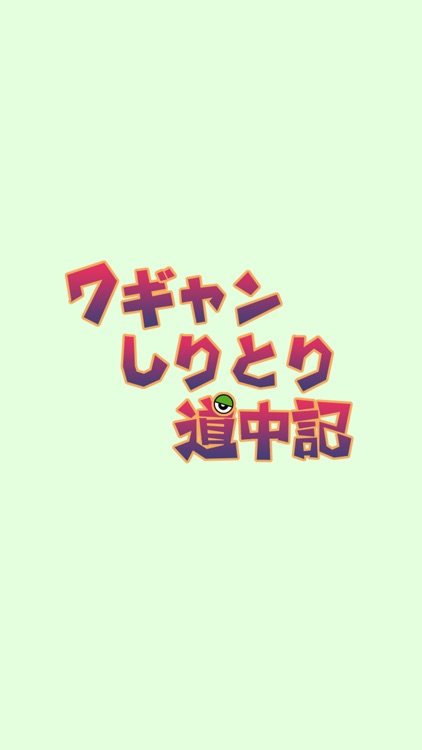 ワギャン
しりとり
道中記